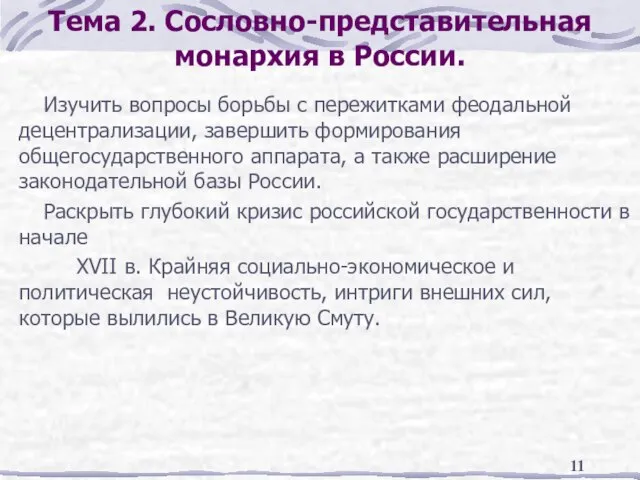 Тема 2. Сословно-представительная монархия в России.

Изучить вопросы борьбы с пережитками феодальной децентрализации, завершить формирования общегосударственного аппарата, а также расширение законодательной базы России.

Раскрыть глубокий кризис российской государственности в начале

XVII в. Крайняя социально-экономическое и политическая неустойчивость, интриги внешних сил, которые вылились в Великую Смуту.

11